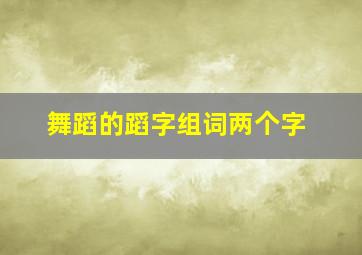 舞蹈的蹈字组词两个字